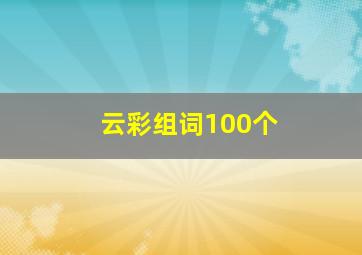 云彩组词100个